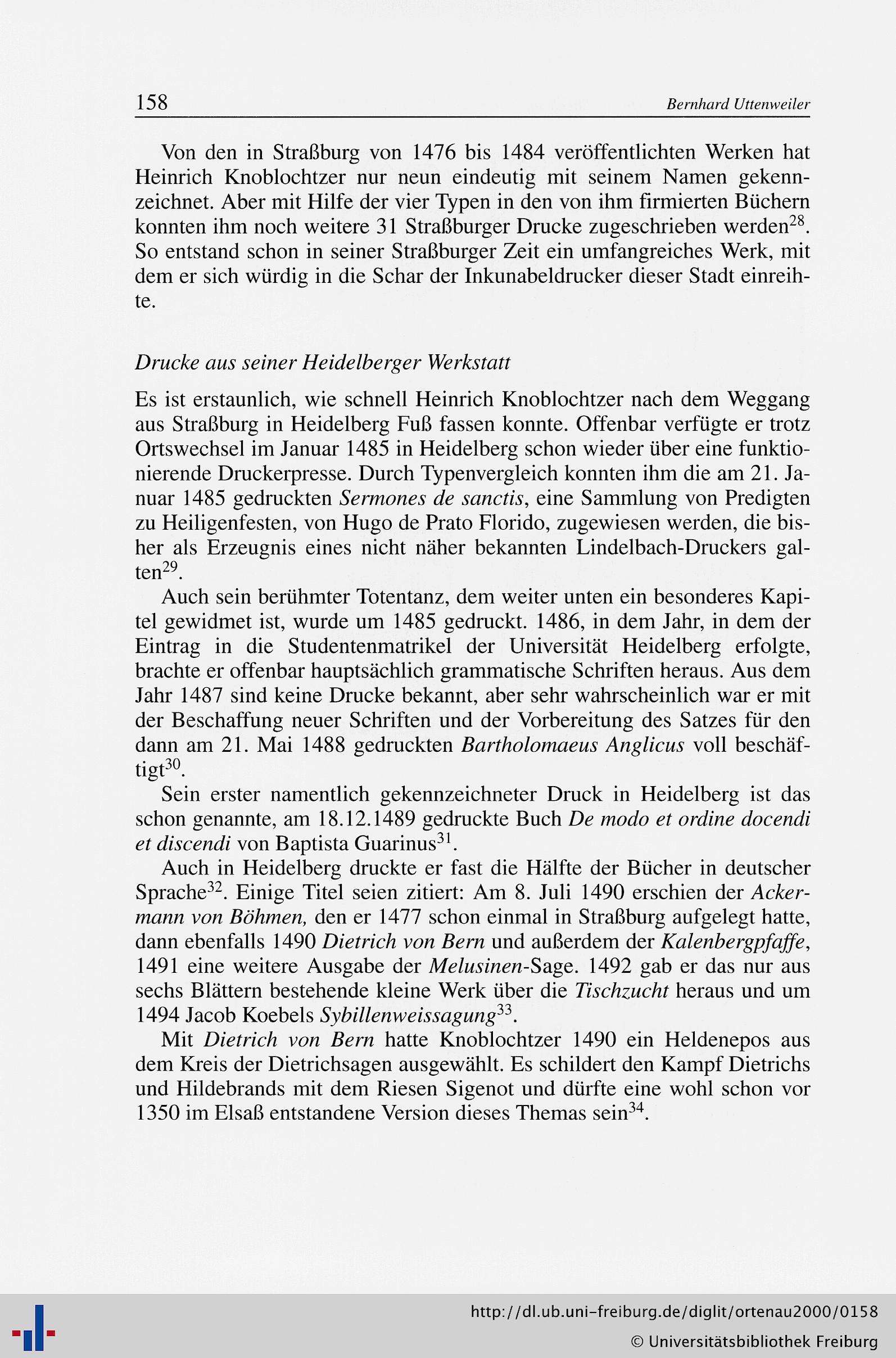 158 Bernhard Uttenweiler

Von den in Straßburg von 1476 bis 1484 veröffentlichten Werken hat Heinrich Knoblochtzer nur neun eindeutig mit seinem Namen gekennzeichnet. Aber mit Hilfe der vier Typen in den von ihm firmierten Büchern konnten ihm noch weitere 31 Straßburger Drucke zugeschrieben werden$^{28}$. So entstand schon in seiner Straßburger Zeit ein umfangreiches Werk, mit dem er sich würdig in die Schar der Inkunabeldrucker dieser Stadt einreihte.

Drucke aus seiner Heidelberger Werkstatt

Es ist erstaunlich, wie schnell Heinrich Knoblochtzer nach dem Weggang aus Straßburg in Heidelberg Fuß fassen konnte. Offenbar verfügte er trotz Ortswechsel im Januar 1485 in Heidelberg schon wieder über eine funktionierende Druckerpresse. Durch Typenvergleich konnten ihm die am 21. Januar 1485 gedruckten Sermones de sanctis, eine Sammlung von Predigten zu Heiligenfesten, von Hugo de Prato Florido, zugewiesen werden, die bisher als Erzeugnis eines nicht näher bekannten Lindelbach-Druckers galten$^{29}$.

Auch sein berühmter Totentanz, dem weiter unten ein besonderes Kapitel gewidmet ist, wurde um 1485 gedruckt. 1486, in dem Jahr, in dem der Eintrag in die Studentenmatrikel der Universität Heidelberg erfolgte, brachte er offenbar hauptsächlich grammatische Schriften heraus. Aus dem Jahr 1487 sind keine Drucke bekannt, aber sehr wahrscheinlich war er mit der Beschaffung neuer Schriften und der Vorbereitung des Satzes für den dann am 21. Mai 1488 gedruckten Bartholomaeus Anglicus voll beschäftigt$^{30}$.

Sein erster namentlich gekennzeichneter Druck in Heidelberg ist das schon genannte, am 18.12.1489 gedruckte Buch De modo et ordine docendi et discendi von Baptista Guarinus$^{31}$.

Auch in Heidelberg druckte er fast die Hälfte der Bücher in deutscher Sprache$^{32}$. Einige Titel seien zitiert: Am 8. Juli 1490 erschien der Ackermann von Böhmen, den er 1477 schon einmal in Straßburg aufgelegt hatte, dann ebenfalls 1490 Dietrich von Bern und außerdem der Kalenbergpfaffe, 1491 eine weitere Ausgabe der Melusinen-Sage. 1492 gab er das nur aus sechs Blättern bestehende kleine Werk über die Tischzucht heraus und um 1494 Jacob Koebels Sybillenweissagung$^{33}$.

Mit Dietrich von Bern hatte Knoblochtzer 1490 ein Heldenepos aus dem Kreis der Dietrichsagen ausgewählt. Es schildert den Kampf Dietrichs und Hildebrands mit dem Riesen Sigenot und dürfte eine wohl schon vor 1350 im Elsaß entstandene Version dieses Themas sein$^{34}$.

http://dl.ub.uni-freiburg.de/diglit/ortenau2000/0158
© Universitätsbibliothek Freiburg